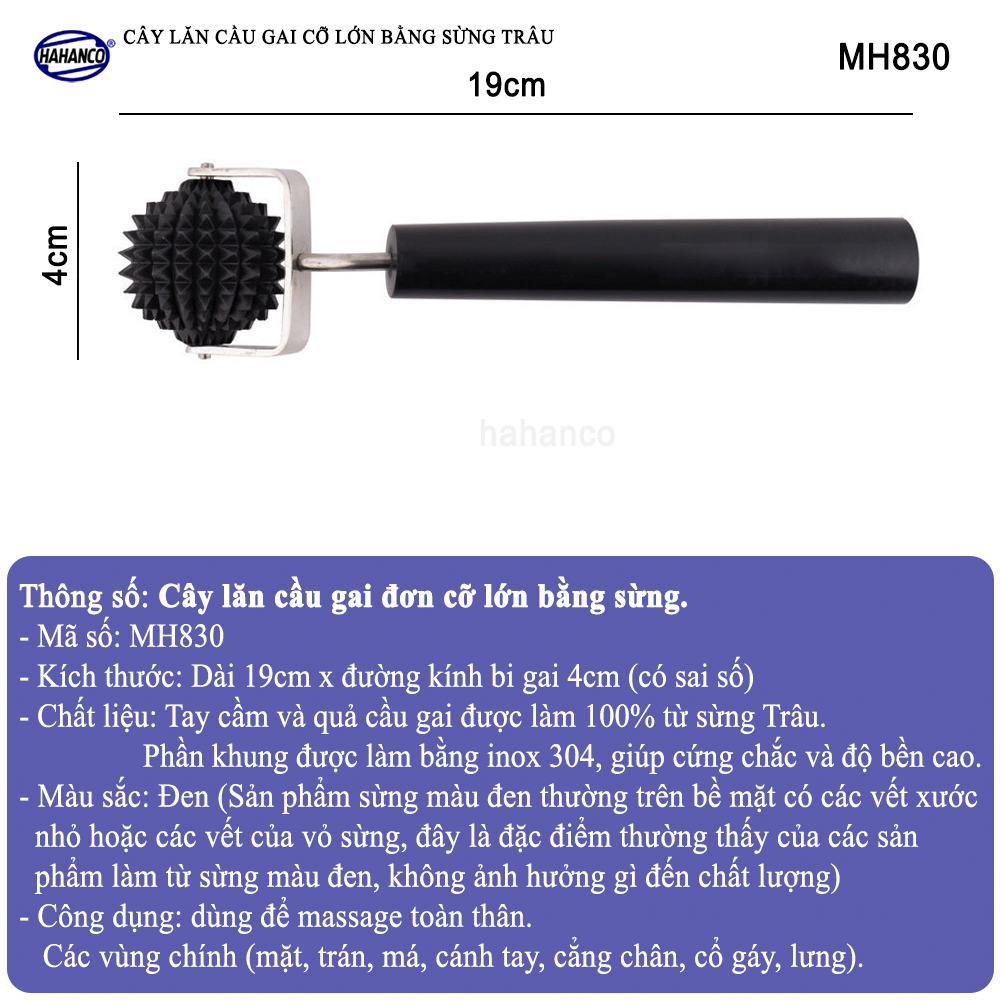 HAHANCO®
CÂY LĂN CẦU GAI CỠ LỚN BẰNG SỪNG TRÂU
MH830

19cm

4cm

hahanco

Thông số: Cây lăn cầu gai đơn cỡ lớn bằng sừng.
- Mã số: MH830
- Kích thước: Dài 19cm x đường kính bi gai 4cm (có sai số)
- Chất liệu: Tay cầm và quả cầu gai được làm 100% từ sừng Trâu.
Phần khung được làm bằng inox 304, giúp cứng chắc và độ bền cao.
- Màu sắc: Đen (Sản phẩm sừng màu đen thường trên bề mặt có các vết xước nhỏ hoặc các vết của vỏ sừng, đây là đặc điểm thường thấy của các sản phẩm làm từ sừng màu đen, không ảnh hưởng gì đến chất lượng)
- Công dụng: dùng để massage toàn thân.
Các vùng chính (mặt, trán, má, cánh tay, cẳng chân, cổ gáy, lưng).